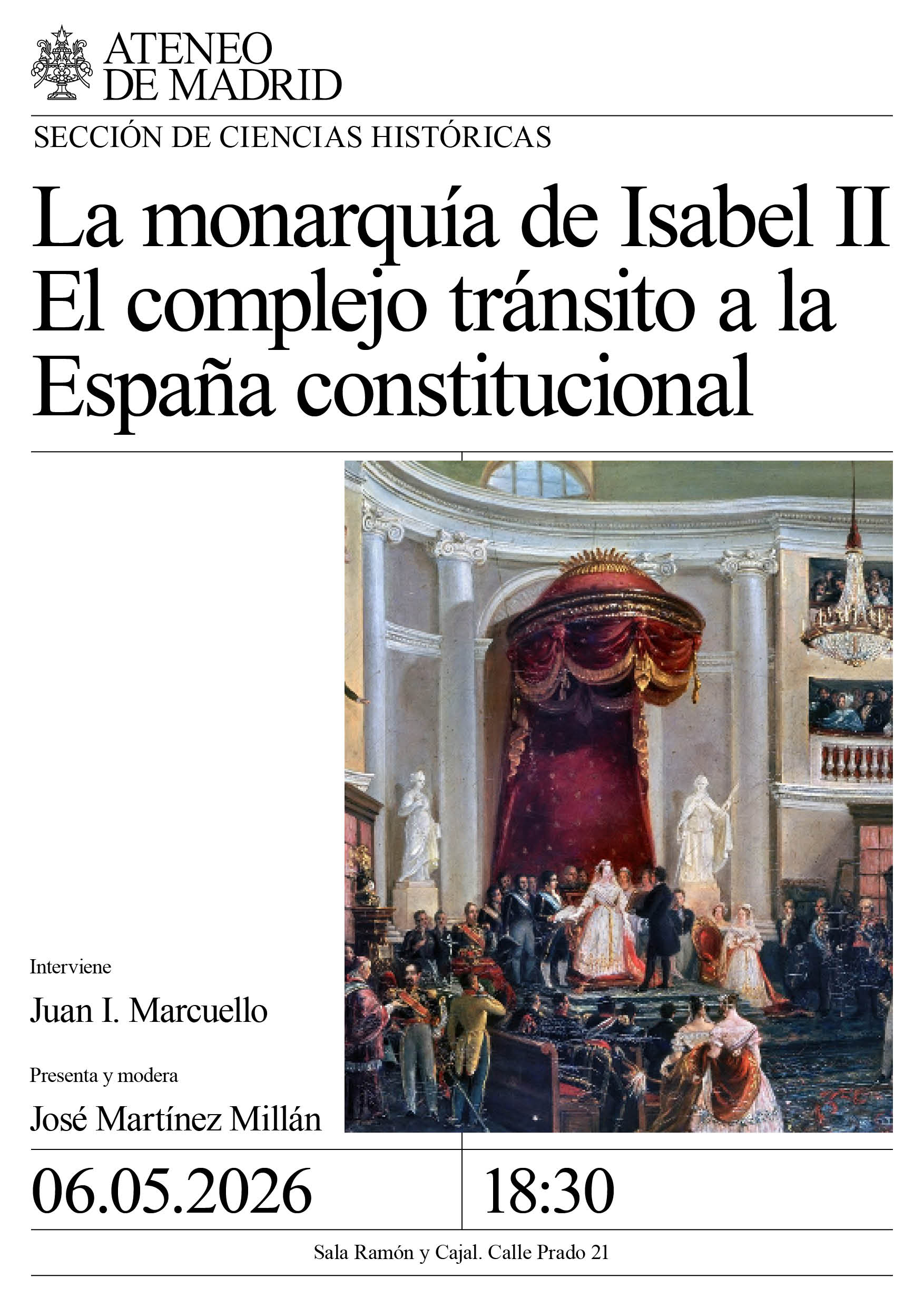 ATENEO
DE MADRID

SECCIÓN DE CIENCIAS HISTÓRICAS

La monarquía de Isabel II
El complejo tránsito a la España constitucional

Interviene

Juan I. Marcuello

Presenta y modera

José Martínez Millán

06.05.2026

18:30

Sala Ramón y Cajal. Calle Prado 21